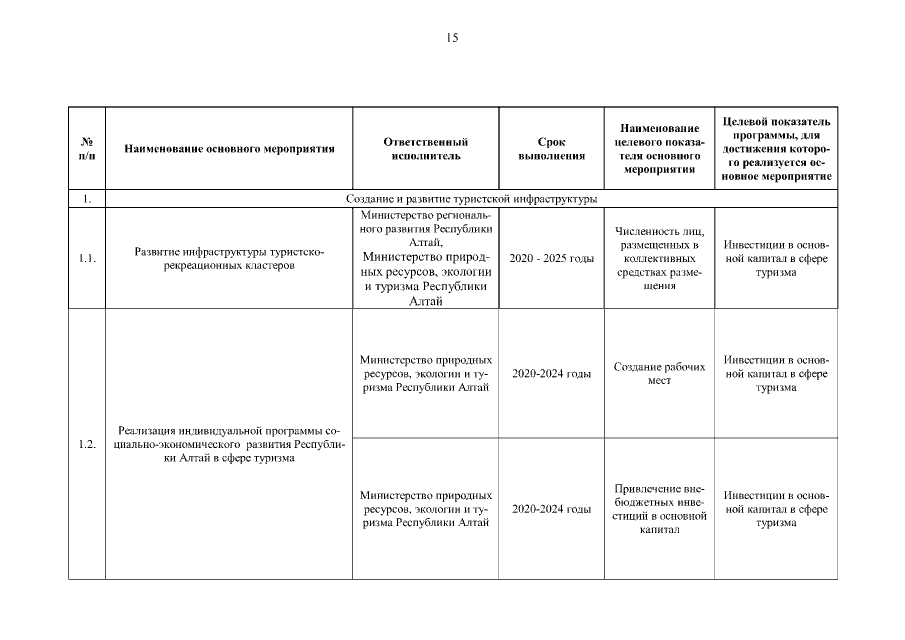 15

| № п/п | Наименование основного мероприятия | Ответственный исполнитель | Срок выполнения | Наименование целевого показателя основного мероприятия | Целевой показатель программы, для достижения которого реализуется основное мероприятие |
|---|---|---|---|---|---|
| 1. | Создание и развитие туристской инфраструктуры | | | | |
| 1.1. | Развитие инфраструктуры туристско-рекреационных кластеров | Министерство регионального развития Республики Алтай, Министерство природных ресурсов, экологии и туризма Республики Алтай | 2020 - 2025 годы | Численность лиц, размещенных в коллективных средствах размещения | Инвестиции в основной капитал в сфере туризма |
| 1.2. | Реализация индивидуальной программы социально-экономического развития Республики Алтай в сфере туризма | Министерство природных ресурсов, экологии и туризма Республики Алтай | 2020-2024 годы | Создание рабочих мест | Инвестиции в основной капитал в сфере туризма |
| | | Министерство природных ресурсов, экологии и туризма Республики Алтай | 2020-2024 годы | Привлечение внебюджетных инвестиций в основной капитал | Инвестиции в основной капитал в сфере туризма |